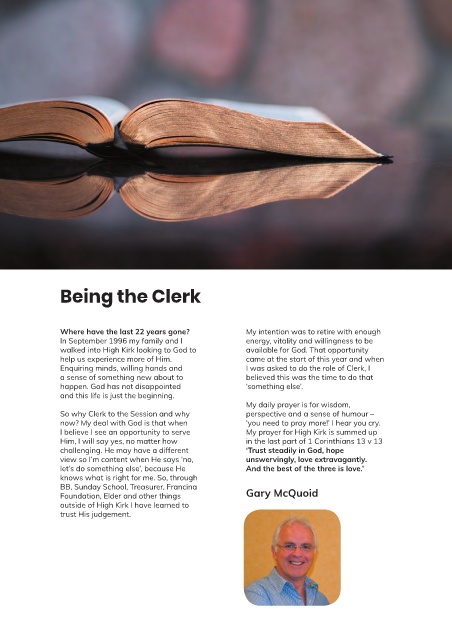 Being the Clerk

Where have the last 22 years gone? In September 1996 my family and I walked into High Kirk looking to God to help us experience more of Him. Enquiring minds, willing hands and a sense of something new about to happen. God has not disappointed and this life is just the beginning.

So why Clerk to the Session and why now? My deal with God is that when I believe I see an opportunity to serve Him, I will say yes, no matter how challenging. He may have a different view so I'm content when He says 'no, let's do something else', because He knows what is right for me. So, through BB, Sunday School, Treasurer, Francina Foundation, Elder and other things outside of High Kirk I have learned to trust His judgement.

My intention was to retire with enough energy, vitality and willingness to be available for God. That opportunity came at the start of this year and when I was asked to do the role of Clerk, I believed this was the time to do that 'something else'.

My daily prayer is for wisdom, perspective and a sense of humour – 'you need to pray more!' I hear you cry. My prayer for High Kirk is summed up in the last part of 1 Corinthians 13 v 13 "Trust steadily in God, hope unswervingly, love extravagantly. And the best of the three is love."

Gary McQuoid